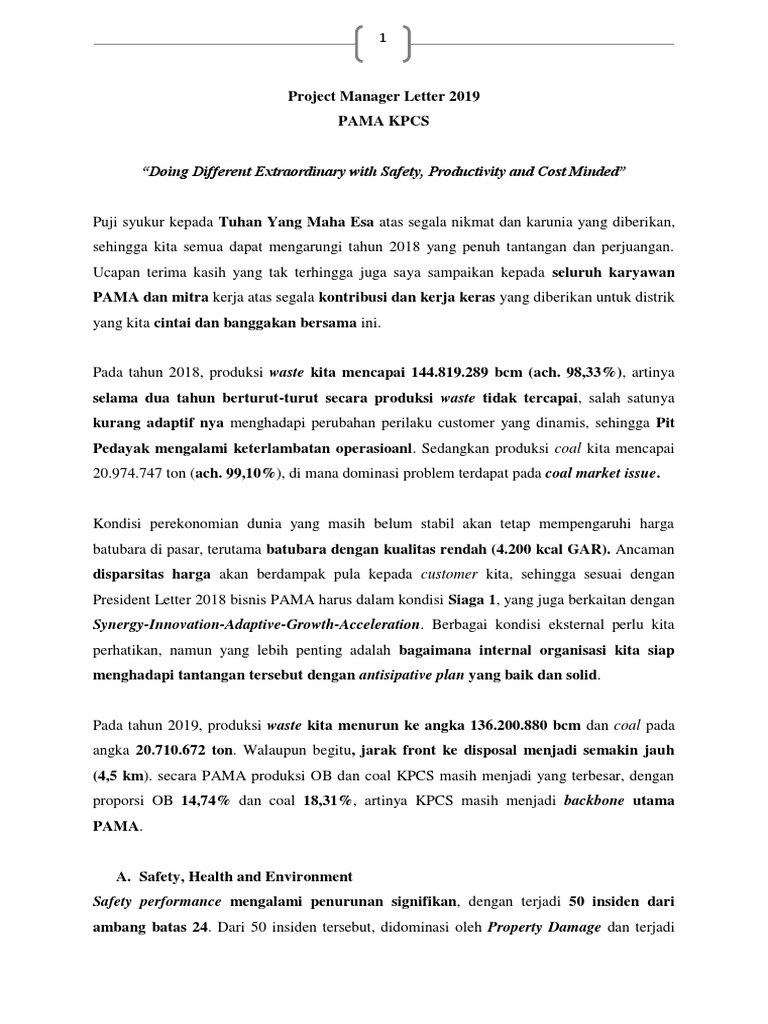 1

Project Manager Letter 2019
PAMA KPCS

"Doing Different Extraordinary with Safety, Productivity and Cost Minded"

Puji syukur kepada Tuhan Yang Maha Esa atas segala nikmat dan karunia yang diberikan, sehingga kita semua dapat mengarungi tahun 2018 yang penuh tantangan dan perjuangan. Ucapan terima kasih yang tak terhingga juga saya sampaikan kepada seluruh karyawan PAMA dan mitra kerja atas segala kontribusi dan kerja keras yang diberikan untuk distrik yang kita cintai dan banggakan bersama ini.

Pada tahun 2018, produksi waste kita mencapai 144.819.289 bcm (ach. 98,33%), artinya selama dua tahun berturut-turut secara produksi waste tidak tercapai, salah satunya kurang adaptif nya menghadapi perubahan perilaku customer yang dinamis, sehingga Pit Pedayak mengalami keterlambatan operasioanl. Sedangkan produksi coal kita mencapai 20.974.747 ton (ach. 99,10%), di mana dominasi problem terdapat pada coal market issue.

Kondisi perekonomian dunia yang masih belum stabil akan tetap mempengaruhi harga batubara di pasar, terutama batubara dengan kualitas rendah (4.200 kcal GAR). Ancaman disparsitas harga akan berdampak pula kepada customer kita, sehingga sesuai dengan President Letter 2018 bisnis PAMA harus dalam kondisi Siaga 1, yang juga berkaitan dengan Synergy-Innovation-Adaptive-Growth-Acceleration. Berbagai kondisi eksternal perlu kita perhatikan, namun yang lebih penting adalah bagaimana internal organisasi kita siap menghadapi tantangan tersebut dengan antisipative plan yang baik dan solid.

Pada tahun 2019, produksi waste kita menurun ke angka 136.200.880 bcm dan coal pada angka 20.710.672 ton. Walaupun begitu, jarak front ke disposal menjadi semakin jauh (4,5 km). secara PAMA produksi OB dan coal KPCS masih menjadi yang terbesar, dengan proporsi OB 14,74% dan coal 18,31%, artinya KPCS masih menjadi backbone utama PAMA.

A. Safety, Health and Environment
Safety performance mengalami penurunan signifikan, dengan terjadi 50 insiden dari ambang batas 24. Dari 50 insiden tersebut, didominasi oleh Property Damage dan terjadi